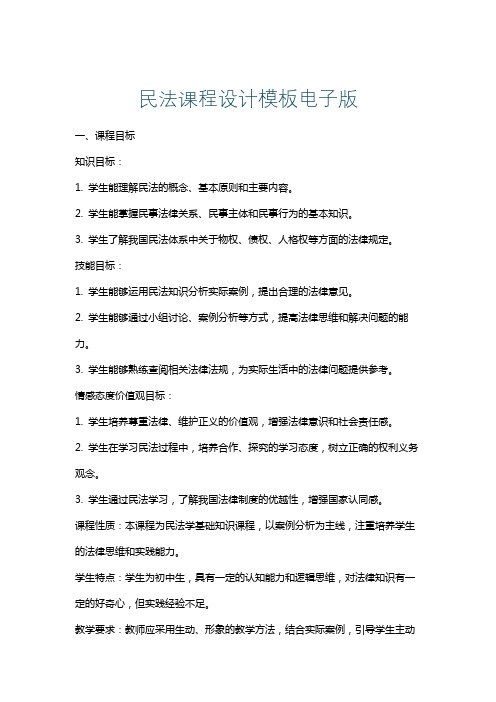 民法课程设计模板电子版

一、课程目标

知识目标：

1. 学生能理解民法的概念、基本原则和主要内容。

2. 学生能掌握民事法律关系、民事主体和民事行为的基本知识。

3. 学生了解我国民法体系中关于物权、债权、人格权等方面的法律规定。

技能目标：

1. 学生能够运用民法知识分析实际案例，提出合理的法律意见。

2. 学生能够通过小组讨论、案例分析等方式，提高法律思维和解决问题的能力。

3. 学生能够熟练查阅相关法律法规，为实际生活中的法律问题提供参考。

情感态度价值观目标：

1. 学生培养尊重法律、维护正义的价值观，增强法律意识和社会责任感。

2. 学生在学习民法过程中，培养合作、探究的学习态度，树立正确的权利义务观念。

3. 学生通过民法学习，了解我国法律制度的优越性，增强国家认同感。

课程性质：本课程为民法学基础知识课程，以案例分析为主线，注重培养学生的法律思维和实践能力。

学生特点：学生为初中生，具有一定的认知能力和逻辑思维，对法律知识有一定的好奇心，但实践经验不足。

教学要求：教师应采用生动、形象的教学方法，结合实际案例，引导学生主动